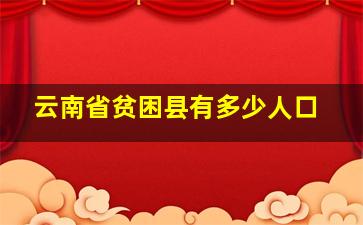 云南省贫困县有多少人口